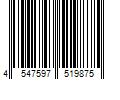 4 547597 519875